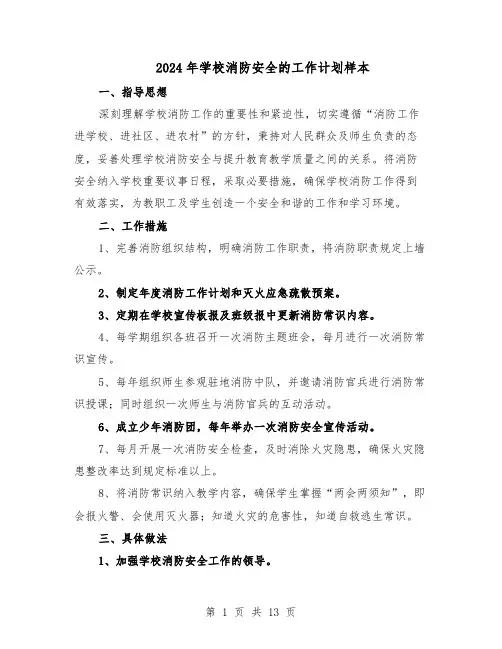 2024年学校消防安全的工作计划样本

一、指导思想

深刻理解学校消防工作的重要性和紧迫性，切实遵循“消防工作进学校、进社区、进农村”的方针，秉持对人民群众及师生负责的态度，妥善处理学校消防安全与提升教育教学质量之间的关系。将消防安全纳入学校重要议事日程，采取必要措施，确保学校消防工作得到有效落实，为教职工及学生创造一个安全和谐的工作和学习环境。

二、工作措施

1、完善消防组织结构，明确消防工作职责，将消防职责规定上墙公示。

2、制定年度消防工作计划和灭火应急疏散预案。

3、定期在学校宣传板报及班级报中更新消防常识内容。

4、每学期组织各班召开一次消防主题班会，每月进行一次消防常识宣传。

5、每年组织师生参观驻地消防中队，并邀请消防官兵进行消防常识授课；同时组织一次师生与消防官兵的互动活动。

6、成立少年消防团，每年举办一次消防安全宣传活动。

7、每月开展一次消防安全检查，及时消除火灾隐患，确保火灾隐患整改率达到规定标准以上。

8、将消防常识纳入教学内容，确保学生掌握“两会两须知”，即会报火警、会使用灭火器；知道火灾的危害性，知道自救逃生常识。

三、具体做法

1、加强学校消防安全工作的领导。

第 1 页 共 13 页